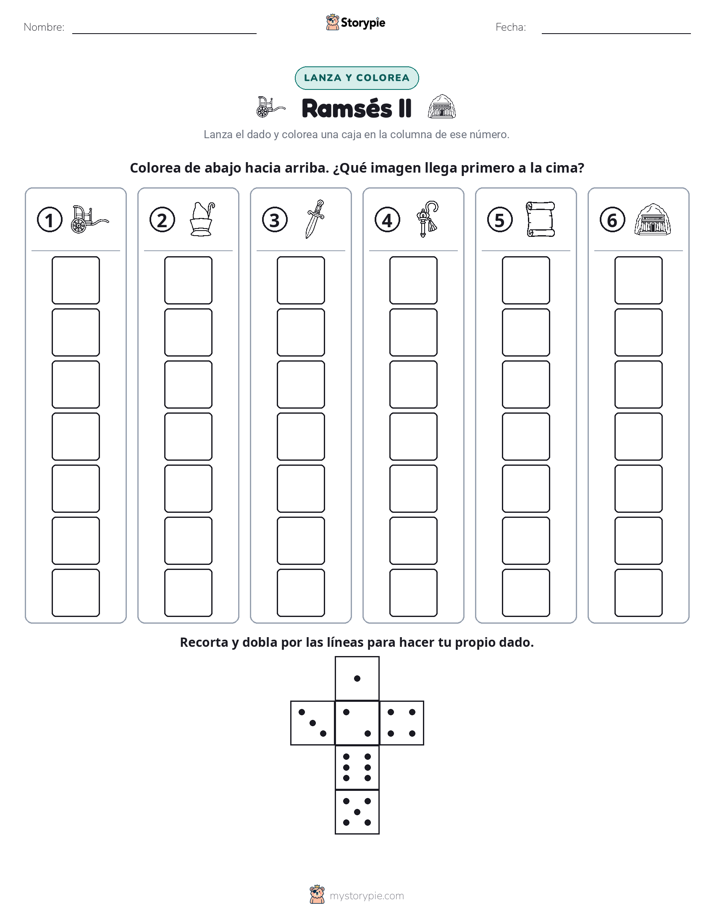 Nombre: ____

Storypie

Fecha: ____

LANZA Y COLOREA

Ramsés II

Lanza el dado y colorea una caja en la columna de ese número.

Colorea de abajo hacia arriba. ¿Qué imagen llega primero a la cima?

①

②

③

④

⑤

⑥

Recorta y dobla por las líneas para hacer tu propio dado.

mystorypie.com